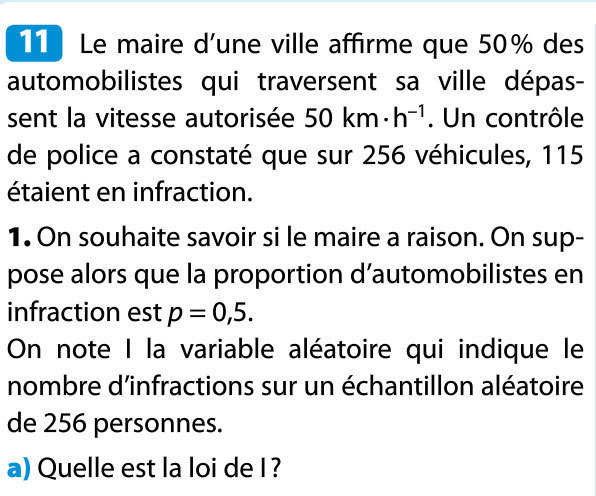 11 Le maire d'une ville affirme que 50 % des automobilistes qui traversent sa ville dépassent la vitesse autorisée 50 $km \cdot h^{-1}$. Un contrôle de police a constaté que sur 256 véhicules, 115 étaient en infraction.

1. On souhaite savoir si le maire a raison. On suppose alors que la proportion d'automobilistes en infraction est $p = 0,5$.
On note I la variable aléatoire qui indique le nombre d'infractions sur un échantillon aléatoire de 256 personnes.

a) Quelle est la loi de I ?